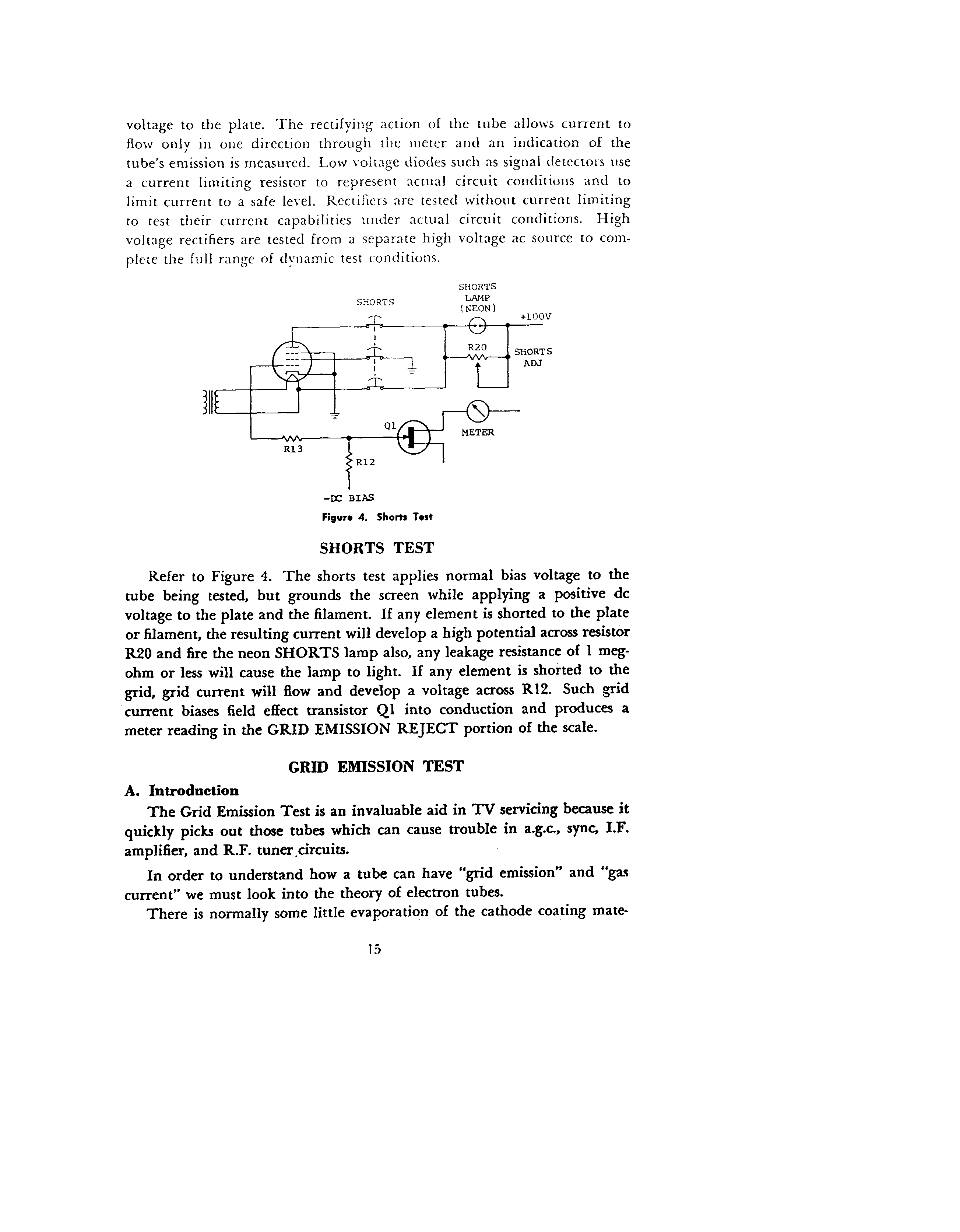 voltage to the plate. The rectifying action of the tube allows current to flow only in one direction through the meter and an indication of the tube's emission is measured. Low voltage diodes such as signal detectors use a current limiting resistor to represent actual circuit conditions and to limit current to a safe level. Rectifiers are tested without current limiting to test their current capabilities under actual circuit conditions. High voltage rectifiers are tested from a separate high voltage ac source to complete the full range of dynamic test conditions.

SHORTS

SHORTS LAMP (NEON)

+100V

R20

SHORTS ADJ

Q1

METER

R13

R12

-DC BIAS

Figure 4. Shorts Test

SHORTS TEST

Refer to Figure 4. The shorts test applies normal bias voltage to the tube being tested, but grounds the screen while applying a positive dc voltage to the plate and the filament. If any element is shorted to the plate or filament, the resulting current will develop a high potential across resistor R20 and fire the neon SHORTS lamp also, any leakage resistance of 1 megohm or less will cause the lamp to light. If any element is shorted to the grid, grid current will flow and develop a voltage across R12. Such grid current biases field effect transistor Q1 into conduction and produces a meter reading in the GRID EMISSION REJECT portion of the scale.

GRID EMISSION TEST

A. Introduction

The Grid Emission Test is an invaluable aid in TV servicing because it quickly picks out those tubes which can cause trouble in a.g.c., sync, I.F. amplifier, and R.F. tuner circuits.

In order to understand how a tube can have "grid emission" and "gas current" we must look into the theory of electron tubes.

There is normally some little evaporation of the cathode coating mate-

15